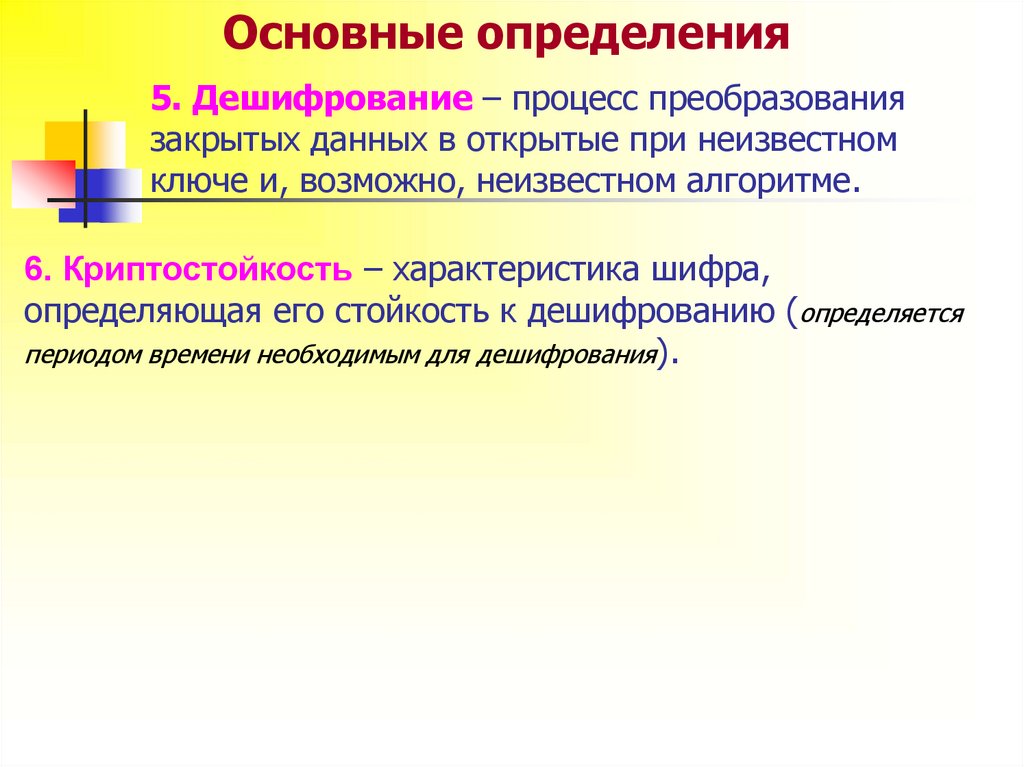 Основные определения

5. Дешифрование – процесс преобразования закрытых данных в открытые при неизвестном ключе и, возможно, неизвестном алгоритме.

6. Криптостойкость – характеристика шифра, определяющая его стойкость к дешифрованию (определяется периодом времени необходимым для дешифрования).